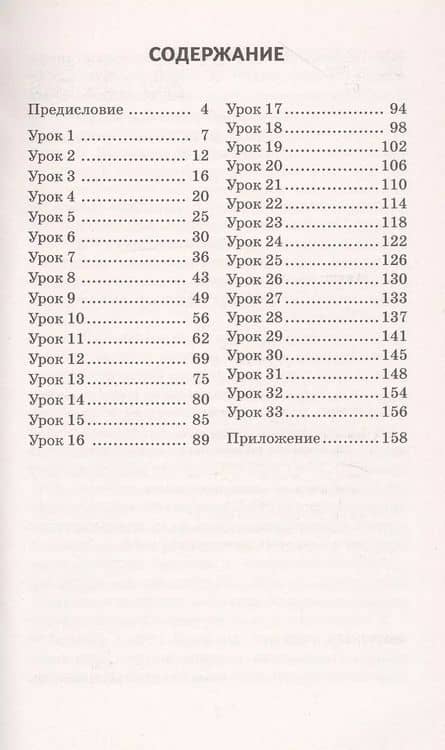 СОДЕРЖАНИЕ

Предисловие 4
Урок 1 7
Урок 2 12
Урок 3 16
Урок 4 20
Урок 5 25
Урок 6 30
Урок 7 36
Урок 8 43
Урок 9 49
Урок 10 56
Урок 11 62
Урок 12 69
Урок 13 75
Урок 14 80
Урок 15 85
Урок 16 89

Урок 17 94
Урок 18 98
Урок 19 102
Урок 20 106
Урок 21 110
Урок 22 114
Урок 23 118
Урок 24 122
Урок 25 126
Урок 26 130
Урок 27 133
Урок 28 137
Урок 29 141
Урок 30 145
Урок 31 148
Урок 32 154
Урок 33 156

Приложение 158